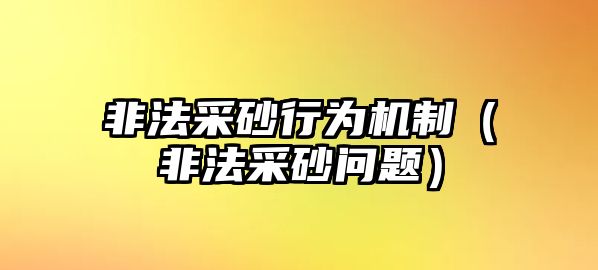 非法采砂行为机制（非法采砂问题）